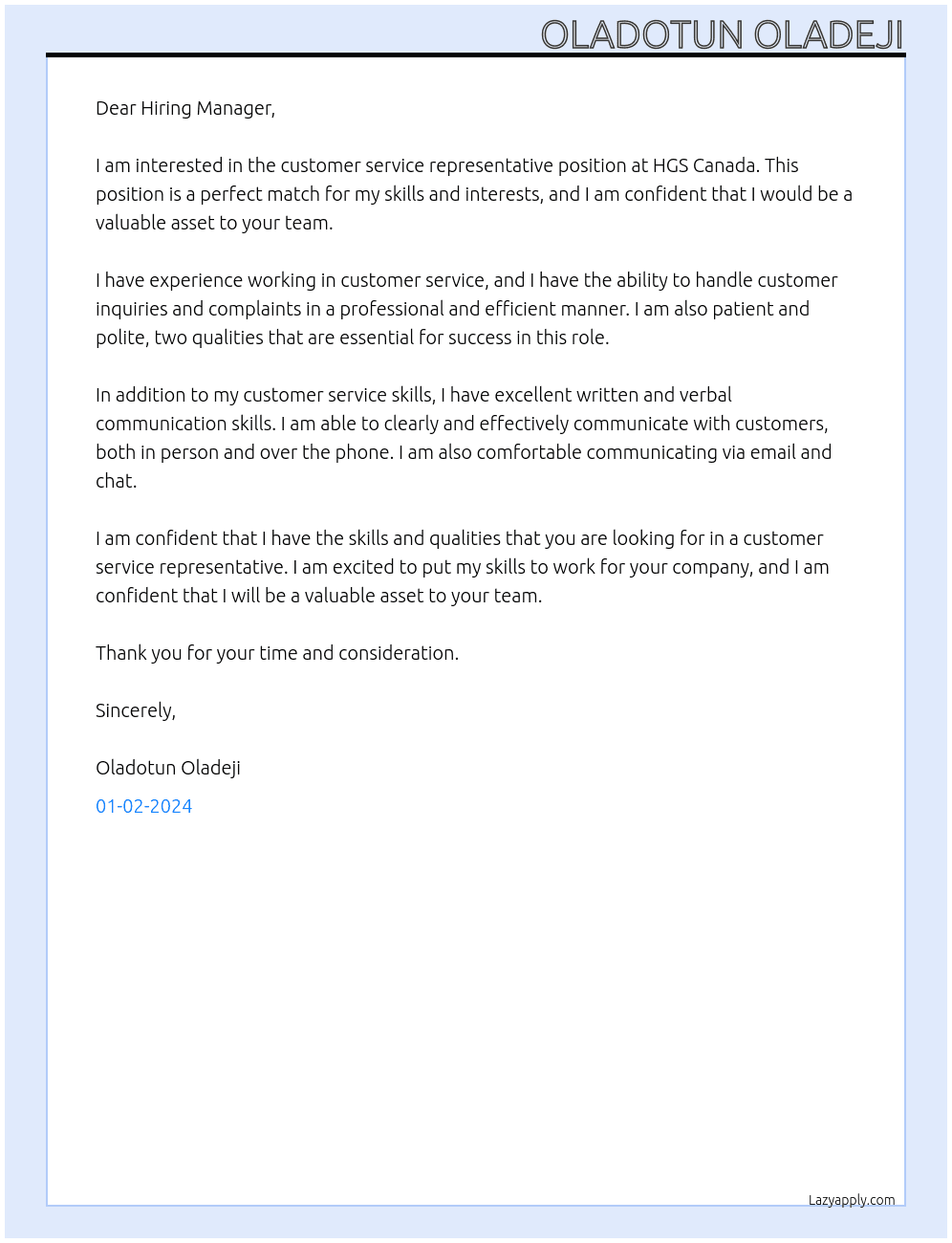 OLADOTUN OLADEJI

Dear Hiring Manager,

I am interested in the customer service representative position at HGS Canada. This position is a perfect match for my skills and interests, and I am confident that I would be a valuable asset to your team.

I have experience working in customer service, and I have the ability to handle customer inquiries and complaints in a professional and efficient manner. I am also patient and polite, two qualities that are essential for success in this role.

In addition to my customer service skills, I have excellent written and verbal communication skills. I am able to clearly and effectively communicate with customers, both in person and over the phone. I am also comfortable communicating via email and chat.

I am confident that I have the skills and qualities that you are looking for in a customer service representative. I am excited to put my skills to work for your company, and I am confident that I will be a valuable asset to your team.

Thank you for your time and consideration.

Sincerely,

Oladotun Oladeji

01-02-2024

Lazyapply.com